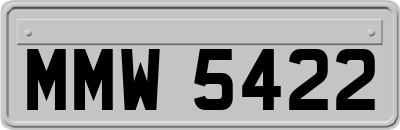 MMW 5422